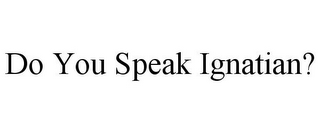 Do You Speak Ignatian?